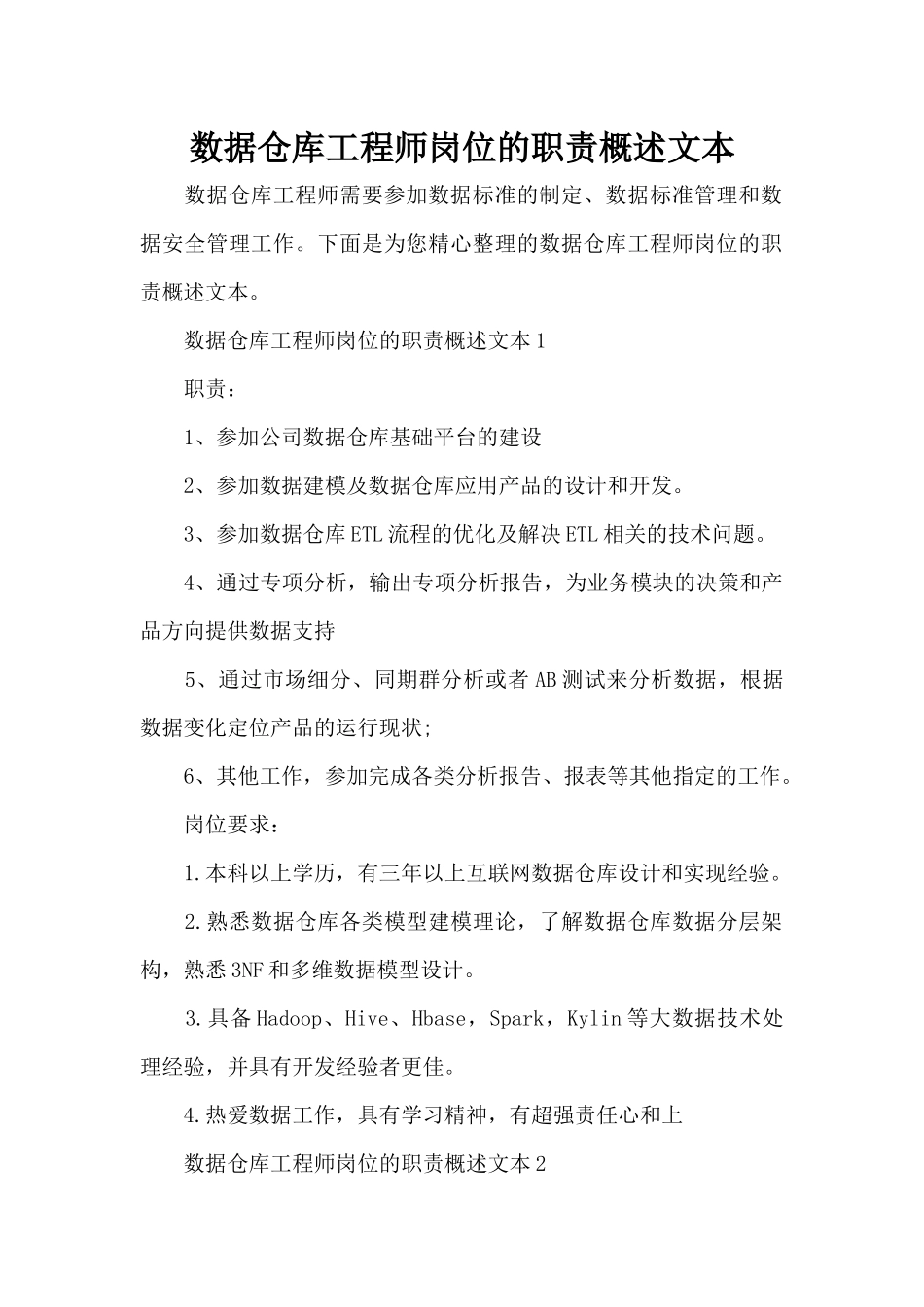 数据仓库工程师岗位的职责概述文本

数据仓库工程师需要参加数据标准的制定、数据标准管理和数据安全管理工作。下面是为您精心整理的数据仓库工程师岗位的职责概述文本。

数据仓库工程师岗位的职责概述文本1

职责：

1、参加公司数据仓库基础平台的建设

2、参加数据建模及数据仓库应用产品的设计和开发。

3、参加数据仓库ETL流程的优化及解决ETL相关的技术问题。

4、通过专项分析，输出专项分析报告，为业务模块的决策和产品方向提供数据支持

5、通过市场细分、同期群分析或者AB测试来分析数据，根据数据变化定位产品的运行现状;

6、其他工作，参加完成各类分析报告、报表等其他指定的工作。

岗位要求：

1.本科以上学历，有三年以上互联网数据仓库设计和实现经验。

2.熟悉数据仓库各类模型建模理论，了解数据仓库数据分层架构，熟悉3NF和多维数据模型设计。

3.具备Hadoop、Hive、Hbase，Spark，Kylin等大数据技术处理经验，并具有开发经验者更佳。

4.热爱数据工作，具有学习精神，有超强责任心和上

数据仓库工程师岗位的职责概述文本2